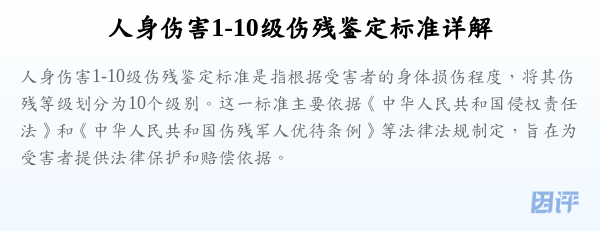 人身伤害1-10级伤残鉴定标准详解

人身伤害1-10级伤残鉴定标准是指根据受害者的身体损伤程度，将其伤残等级划分为10个级别。这一标准主要依据《中华人民共和国侵权责任法》和《中华人民共和国伤残军人优待条例》等法律法规制定，旨在为受害者提供法律保护和赔偿依据。

困评